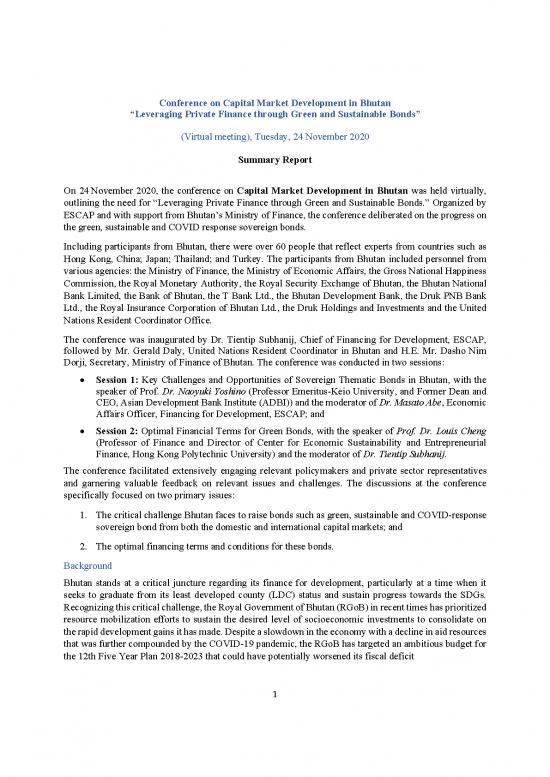 Conference on Capital Market Development in Bhutan
"Leveraging Private Finance through Green and Sustainable Bonds"

(Virtual meeting), Tuesday, 24 November 2020

Summary Report

On 24 November 2020, the conference on Capital Market Development in Bhutan was held virtually, outlining the need for "Leveraging Private Finance through Green and Sustainable Bonds." Organized by ESCAP and with support from Bhutan's Ministry of Finance, the conference deliberated on the progress on the green, sustainable and COVID response sovereign bonds.

Including participants from Bhutan, there were over 60 people that reflect experts from countries such as Hong Kong, China; Japan; Thailand; and Turkey. The participants from Bhutan included personnel from various agencies: the Ministry of Finance, the Ministry of Economic Affairs, the Gross National Happiness Commission, the Royal Monetary Authority, the Royal Security Exchange of Bhutan, the Bhutan National Bank Limited, the Bank of Bhutan, the T Bank Ltd., the Bhutan Development Bank, the Druk PNB Bank Ltd., the Royal Insurance Corporation of Bhutan Ltd., the Druk Holdings and Investments and the United Nations Resident Coordinator Office.

The conference was inaugurated by Dr. Tientip Subhanij, Chief of Financing for Development, ESCAP, followed by Mr. Gerald Daly, United Nations Resident Coordinator in Bhutan and H.E. Mr. Dasho Nim Dorji, Secretary, Ministry of Finance of Bhutan. The conference was conducted in two sessions:

• Session 1: Key Challenges and Opportunities of Sovereign Thematic Bonds in Bhutan, with the speaker of Prof. Dr. Naoyuki Yoshino (Professor Emeritus-Keio University, and Former Dean and CEO, Asian Development Bank Institute (ADBI)) and the moderator of Dr. Masato Abe, Economic Affairs Officer, Financing for Development, ESCAP; and

• Session 2: Optimal Financial Terms for Green Bonds, with the speaker of Prof. Dr. Louis Cheng (Professor of Finance and Director of Center for Economic Sustainability and Entrepreneurial Finance, Hong Kong Polytechnic University) and the moderator of Dr. Tientip Subhanij.

The conference facilitated extensively engaging relevant policymakers and private sector representatives and garnering valuable feedback on relevant issues and challenges. The discussions at the conference specifically focused on two primary issues:

1. The critical challenge Bhutan faces to raise bonds such as green, sustainable and COVID-response sovereign bond from both the domestic and international capital markets; and

2. The optimal financing terms and conditions for these bonds.

Background

Bhutan stands at a critical juncture regarding its finance for development, particularly at a time when it seeks to graduate from its least developed county (LDC) status and sustain progress towards the SDGs. Recognizing this critical challenge, the Royal Government of Bhutan (RGoB) in recent times has prioritized resource mobilization efforts to sustain the desired level of socioeconomic investments to consolidate on the rapid development gains it has made. Despite a slowdown in the economy with a decline in aid resources that was further compounded by the COVID-19 pandemic, the RGoB has targeted an ambitious budget for the 12th Five Year Plan 2018-2023 that could have potentially worsened its fiscal deficit

1